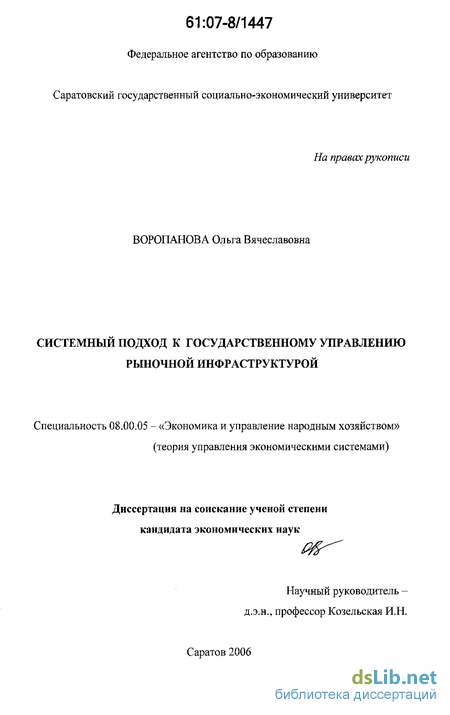 61:07-8/1447

Федеральное агентство по образованию

Саратовский государственный социально-экономический университет

На правах рукописи

ВОРОПАНОВА Ольга Вячеславовна

СИСТЕМНЫЙ ПОДХОД К ГОСУДАРСТВЕННОМУ УПРАВЛЕНИЮ РЫНОЧНОЙ ИНФРАСТРУКТУРОЙ

Специальность 08.00.05 – «Экономика и управление народным хозяйством» (теория управления экономическими системами)

Диссертация на соискание ученой степени кандидата экономических наук

Научный руководитель –
д.э.н., профессор Козельская И.Н.

Саратов 2006

dsLib.net
библиотека диссертаций